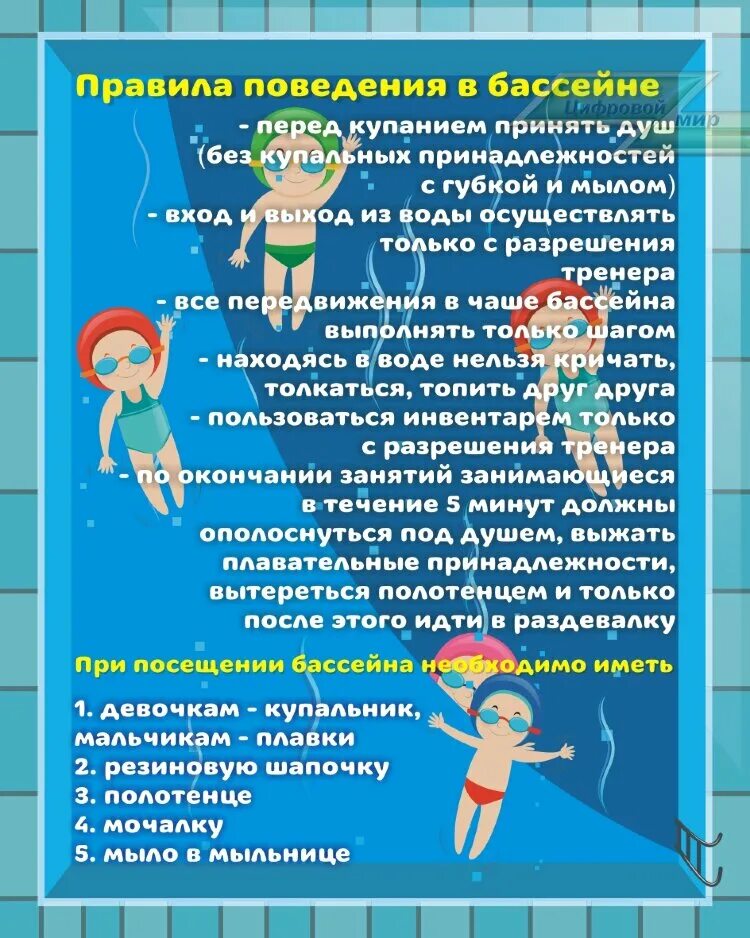 Правила поведения в бассейне

- перед купанием принять душ (без купальных принадлежностей с губкой и мылом)
- вход и выход из воды осуществлять только с разрешения тренера
- все передвижения в чаше бассейна выполнять только шагом
- находясь в воде нельзя кричать, толкаться, топить друг друга
- пользоваться инвентарем только с разрешения тренера
- по окончании занятий занимающиеся в течение 5 минут должны ополоснуться под душем, выжать плавательные принадлежности, вытереться полотенцем и только после этого идти в раздевалку

При посещении бассейна необходимо иметь

1. девочкам - купальник, мальчикам - плавки
2. резиновую шапочку
3. полотенце
4. мочалку
5. мыло в мыльнице

Цифровой мир